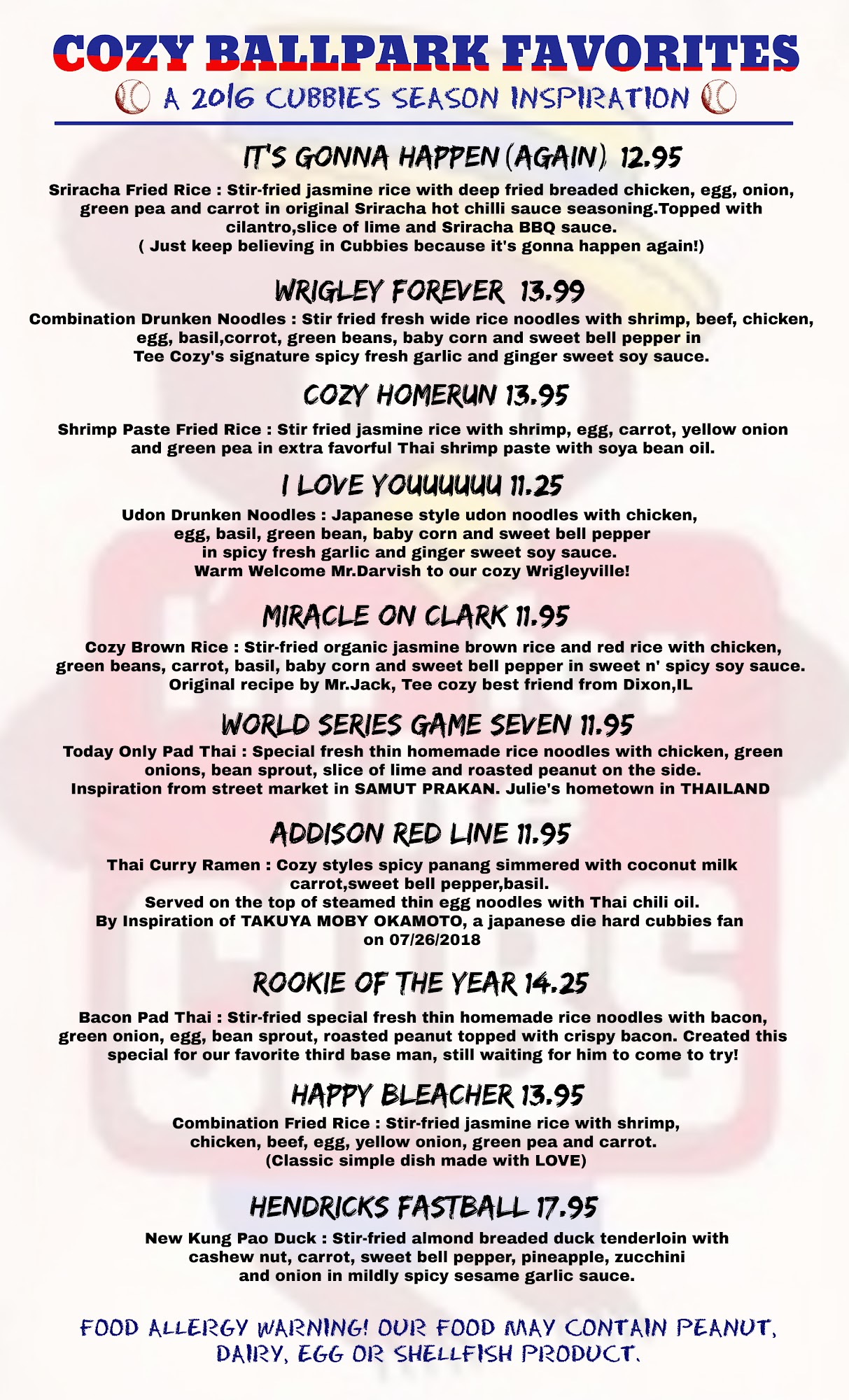 COZY BALLPARK FAVORITES

A 2016 CUBBIES SEASON INSPIRATION

IT'S GONNA HAPPEN (AGAIN) 12.95

Sriracha Fried Rice : Stir-fried jasmine rice with deep fried breaded chicken, egg, onion, green pea and carrot in original Sriracha hot chilli sauce seasoning.Topped with cilantro,slice of lime and Sriracha BBQ sauce.
( Just keep believing in Cubbies because it's gonna happen again!)

WRIGLEY FOREVER 13.99

Combination Drunken Noodles : Stir fried fresh wide rice noodles with shrimp, beef, chicken, egg, basil,corrot, green beans, baby corn and sweet bell pepper in Tee Cozy's signature spicy fresh garlic and ginger sweet soy sauce.

COZY HOMERUN 13.95

Shrimp Paste Fried Rice : Stir fried jasmine rice with shrimp, egg, carrot, yellow onion and green pea in extra favorful Thai shrimp paste with soya bean oil.

I LOVE YOUUUUUU 11.25

Udon Drunken Noodles : Japanese style udon noodles with chicken, egg, basil, green bean, baby corn and sweet bell pepper in spicy fresh garlic and ginger sweet soy sauce.
Warm Welcome Mr.Darvish to our cozy Wrigleyville!

MIRACLE ON CLARK 11.95

Cozy Brown Rice : Stir-fried organic jasmine brown rice and red rice with chicken, green beans, carrot, basil, baby corn and sweet bell pepper in sweet n' spicy soy sauce.
Original recipe by Mr.Jack, Tee cozy best friend from Dixon,IL

WORLD SERIES GAME SEVEN 11.95

Today Only Pad Thai : Special fresh thin homemade rice noodles with chicken, green onions, bean sprout, slice of lime and roasted peanut on the side.
Inspiration from street market in SAMUT PRAKAN. Julie's hometown in THAILAND

ADDISON RED LINE 11.95

Thai Curry Ramen : Cozy styles spicy panang simmered with coconut milk carrot,sweet bell pepper,basil.
Served on the top of steamed thin egg noodles with Thai chili oil.
By Inspiration of TAKUYA MOBY OKAMOTO, a japanese die hard cubbies fan on 07/26/2018

ROOKIE OF THE YEAR 14.25

Bacon Pad Thai : Stir-fried special fresh thin homemade rice noodles with bacon, green onion, egg, bean sprout, roasted peanut topped with crispy bacon. Created this special for our favorite third base man, still waiting for him to come to try!

HAPPY BLEACHER 13.95

Combination Fried Rice : Stir-fried jasmine rice with shrimp, chicken, beef, egg, yellow onion, green pea and carrot.
(Classic simple dish made with LOVE)

HENDRICKS FASTBALL 17.95

New Kung Pao Duck : Stir-fried almond breaded duck tenderloin with cashew nut, carrot, sweet bell pepper, pineapple, zucchini and onion in mildly spicy sesame garlic sauce.

FOOD ALLERGY WARNING! OUR FOOD MAY CONTAIN PEANUT, DAIRY, EGG OR SHELLFISH PRODUCT.